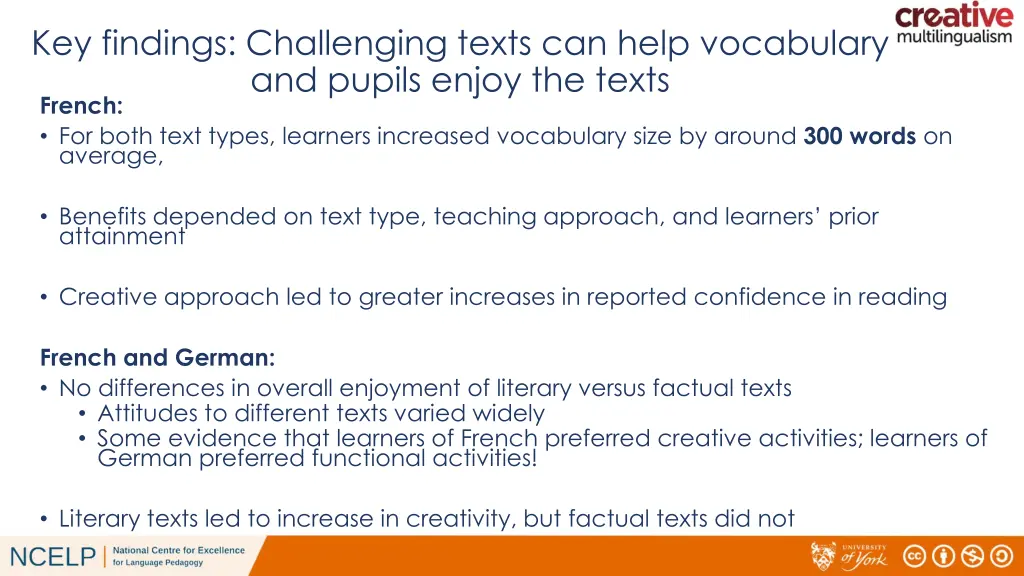 creative multilingualism

Key findings: Challenging texts can help vocabulary and pupils enjoy the texts

French:

• For both text types, learners increased vocabulary size by around 300 words on average,

• Benefits depended on text type, teaching approach, and learners' prior attainment

• Creative approach led to greater increases in reported confidence in reading

French and German:

• No differences in overall enjoyment of literary versus factual texts
• Attitudes to different texts varied widely
• Some evidence that learners of French preferred creative activities; learners of German preferred functional activities!

• Literary texts led to increase in creativity, but factual texts did not

NCELP | National Centre for Excellence for Language Pedagogy

UNIVERSITY of York